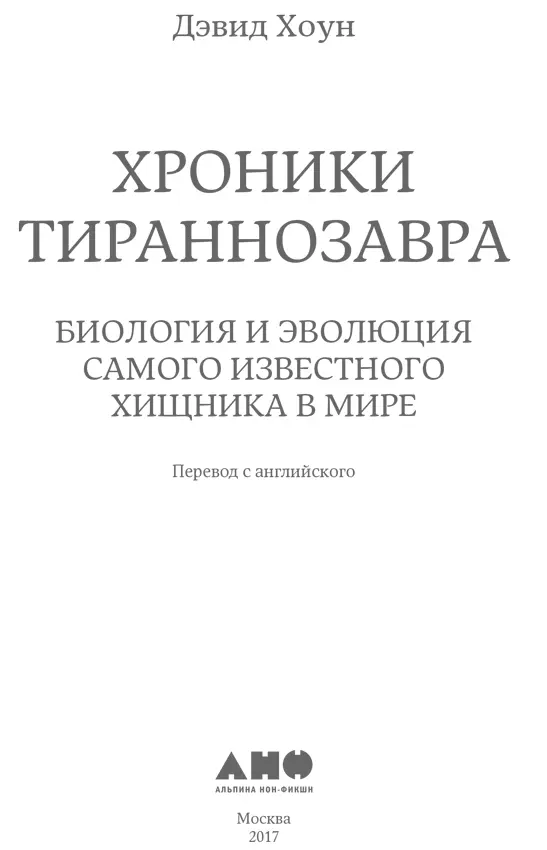 Дэвид Хоун

ХРОНИКИ ТИРАННОЗАВРА

БИОЛОГИЯ И ЭВОЛЮЦИЯ САМОГО ИЗВЕСТНОГО ХИЩНИКА В МИРЕ

Перевод с английского

АНФ
АЛЬПИНА НОН-ФИКШН

Москва
2017